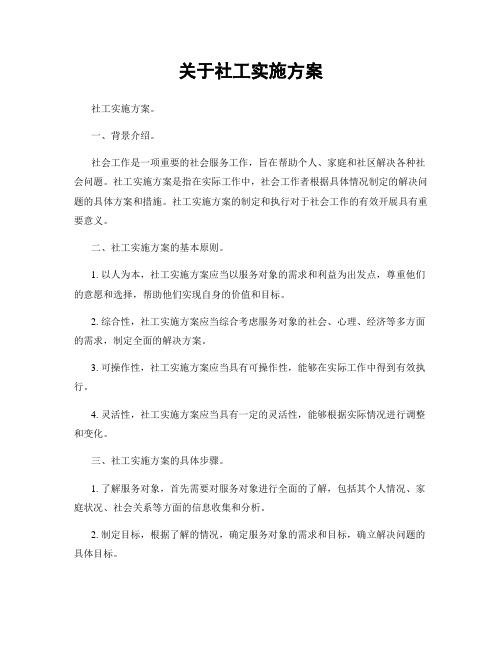 关于社工实施方案

社工实施方案。

一、背景介绍。

社会工作是一项重要的社会服务工作，旨在帮助个人、家庭和社区解决各种社会问题。社工实施方案是指在实际工作中，社会工作者根据具体情况制定的解决问题的具体方案和措施。社工实施方案的制定和执行对于社会工作的有效开展具有重要意义。

二、社工实施方案的基本原则。

1. 以人为本，社工实施方案应当以服务对象的需求和利益为出发点，尊重他们的意愿和选择，帮助他们实现自身的价值和目标。

2. 综合性，社工实施方案应当综合考虑服务对象的社会、心理、经济等多方面的需求，制定全面的解决方案。

3. 可操作性，社工实施方案应当具有可操作性，能够在实际工作中得到有效执行。

4. 灵活性，社工实施方案应当具有一定的灵活性，能够根据实际情况进行调整和变化。

三、社工实施方案的具体步骤。

1. 了解服务对象，首先需要对服务对象进行全面的了解，包括其个人情况、家庭状况、社会关系等方面的信息收集和分析。

2. 制定目标，根据了解的情况，确定服务对象的需求和目标，确立解决问题的具体目标。